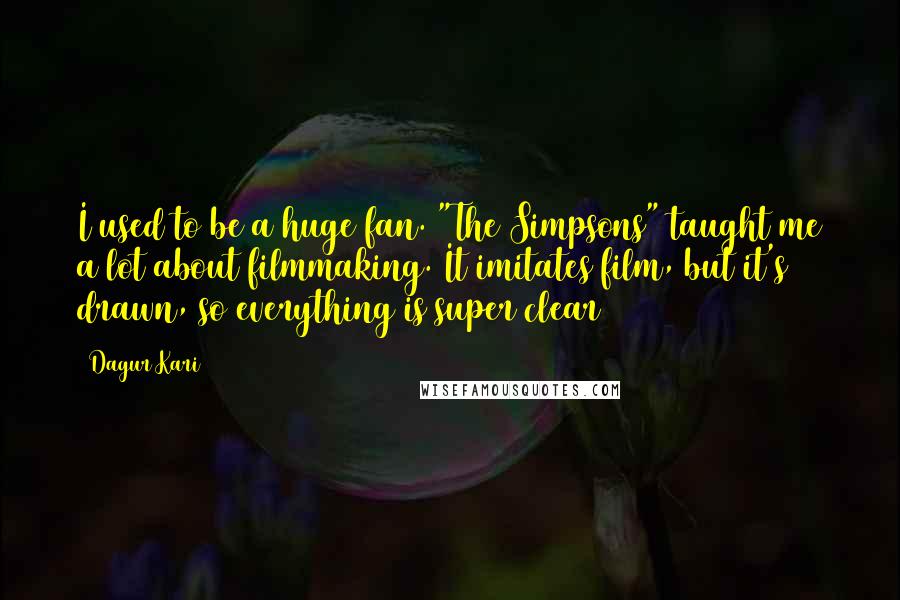 I used to be a huge fan. "The Simpsons" taught me a lot about filmmaking. It imitates film, but it's drawn, so everything is super clear

Dagur Kari

WISEFAMOUSQUOTES.COM